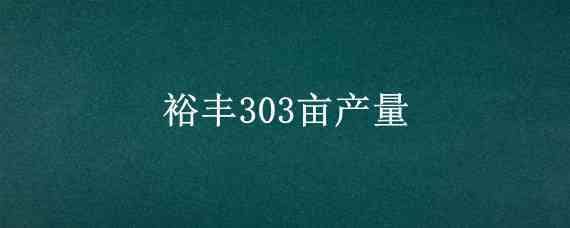 裕丰303亩产量